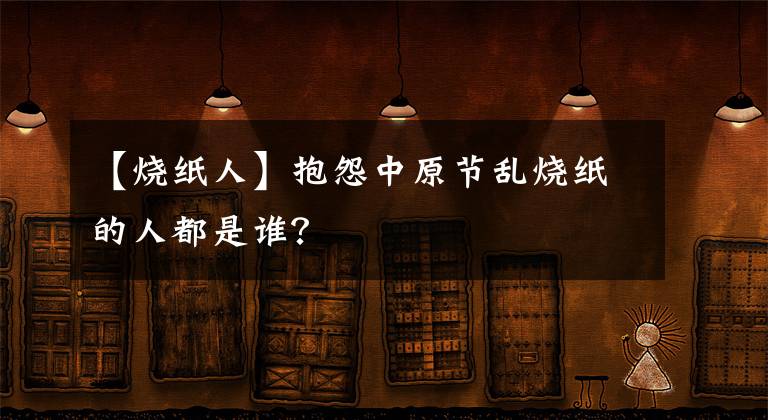 【烧纸人】抱怨中原节乱烧纸的人都是谁?